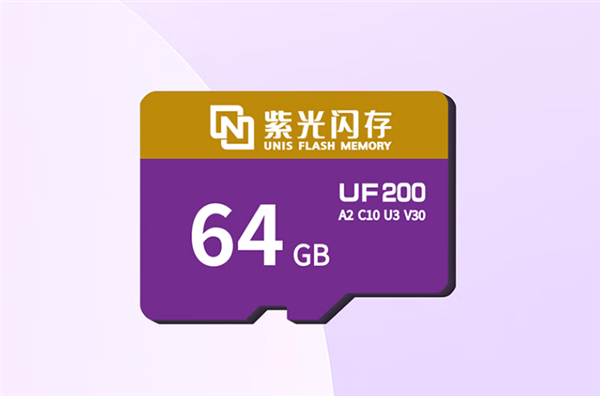 紫光闪存
UNIS FLASH MEMORY

UF200
A2 C10 U3 V30

64 GB